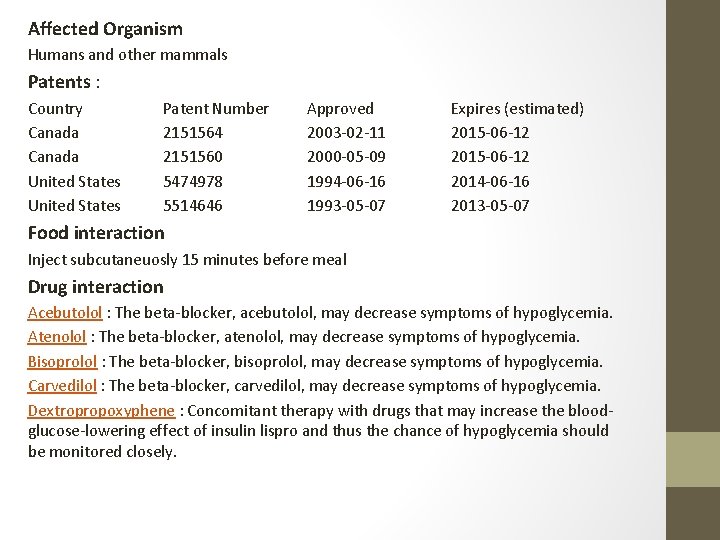 Affected Organism

Humans and other mammals

Patents :

| Country | Patent Number | Approved | Expires (estimated) |
|---|---|---|---|
| Canada | 2151564 | 2003-02-11 | 2015-06-12 |
| Canada | 2151560 | 2000-05-09 | 2015-06-12 |
| United States | 5474978 | 1994-06-16 | 2014-06-16 |
| United States | 5514646 | 1993-05-07 | 2013-05-07 |

Food interaction

Inject subcutaneuosly 15 minutes before meal

Drug interaction

Acebutolol : The beta-blocker, acebutolol, may decrease symptoms of hypoglycemia.

Atenolol : The beta-blocker, atenolol, may decrease symptoms of hypoglycemia.

Bisoprolol : The beta-blocker, bisoprolol, may decrease symptoms of hypoglycemia.

Carvedilol : The beta-blocker, carvedilol, may decrease symptoms of hypoglycemia.

Dextropropoxyphene : Concomitant therapy with drugs that may increase the blood-glucose-lowering effect of insulin lispro and thus the chance of hypoglycemia should be monitored closely.